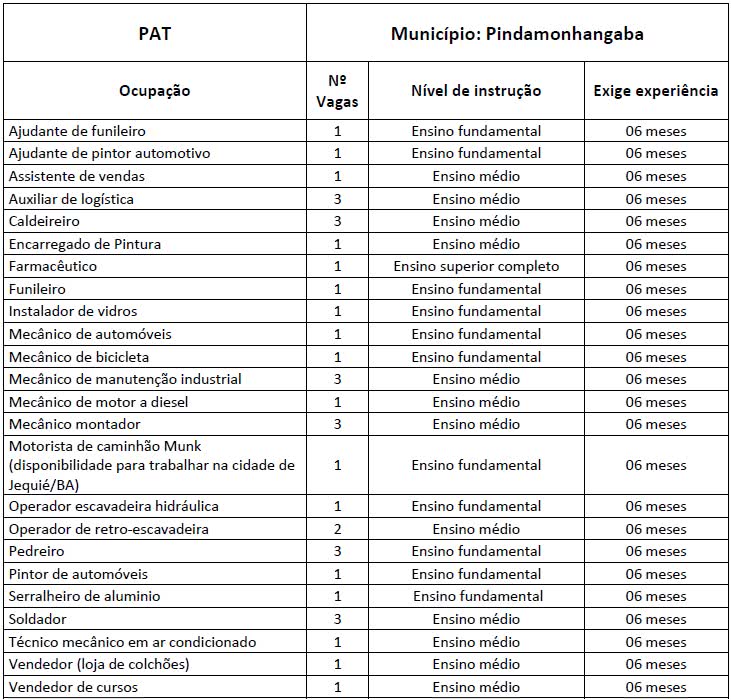 | PAT | Município: Pindamonhangaba | | |
|---|---|---|---|
| Ocupação | Nº Vagas | Nível de instrução | Exige experiência |
| Ajudante de funileiro | 1 | Ensino fundamental | 06 meses |
| Ajudante de pintor automotivo | 1 | Ensino fundamental | 06 meses |
| Assistente de vendas | 1 | Ensino médio | 06 meses |
| Auxiliar de logística | 3 | Ensino médio | 06 meses |
| Caldeireiro | 3 | Ensino médio | 06 meses |
| Encarregado de Pintura | 1 | Ensino médio | 06 meses |
| Farmacêutico | 1 | Ensino superior completo | 06 meses |
| Funileiro | 1 | Ensino fundamental | 06 meses |
| Instalador de vidros | 1 | Ensino fundamental | 06 meses |
| Mecânico de automóveis | 1 | Ensino fundamental | 06 meses |
| Mecânico de bicicleta | 1 | Ensino fundamental | 06 meses |
| Mecânico de manutenção industrial | 3 | Ensino médio | 06 meses |
| Mecânico de motor a diesel | 1 | Ensino médio | 06 meses |
| Mecânico montador | 3 | Ensino médio | 06 meses |
| Motorista de caminhão Munk (disponibilidade para trabalhar na cidade de Jequié/BA) | 1 | Ensino fundamental | 06 meses |
| Operador escavadeira hidráulica | 1 | Ensino fundamental | 06 meses |
| Operador de retro-escavadeira | 2 | Ensino médio | 06 meses |
| Pedreiro | 3 | Ensino fundamental | 06 meses |
| Pintor de automóveis | 1 | Ensino fundamental | 06 meses |
| Serralheiro de aluminio | 1 | Ensino fundamental | 06 meses |
| Soldador | 3 | Ensino médio | 06 meses |
| Técnico mecânico em ar condicionado | 1 | Ensino médio | 06 meses |
| Vendedor (loja de colchões) | 1 | Ensino médio | 06 meses |
| Vendedor de cursos | 1 | Ensino médio | 06 meses |